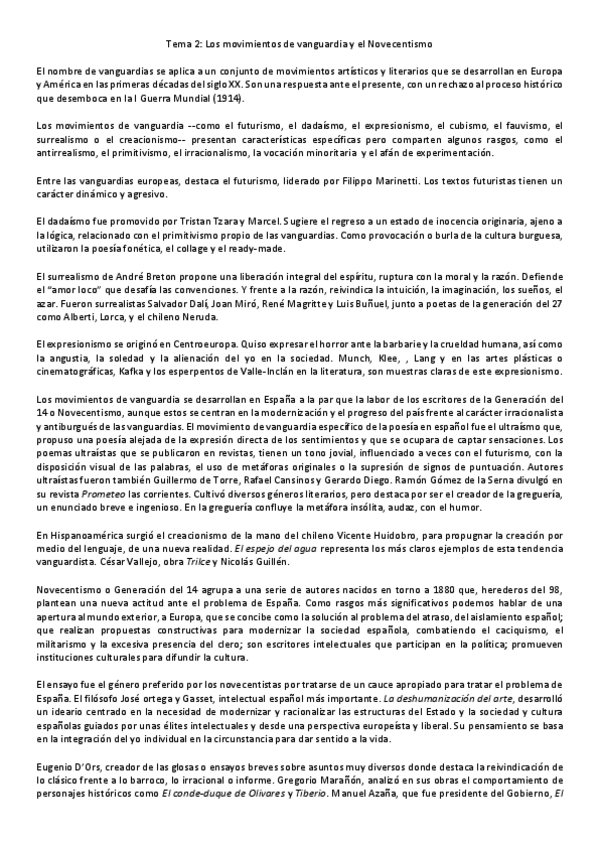 Tema 2: Los movimientos de vanguardia y el Novecentismo

El nombre de vanguardias se aplica a un conjunto de movimientos artísticos y literarios que se desarrollan en Europa y América en las primeras décadas del siglo XX. Son una respuesta ante el presente, con un rechazo al proceso histórico que desemboca en la I Guerra Mundial (1914).

Los movimientos de vanguardia --como el futurismo, el dadaísmo, el expresionismo, el cubismo, el fauvismo, el surrealismo o el creacionismo-- presentan características específicas pero comparten algunos rasgos, como el antirrealismo, el primitivismo, el irracionalismo, la vocación minoritaria y el afán de experimentación.

Entre las vanguardias europeas, destaca el futurismo, liderado por Filippo Marinetti. Los textos futuristas tienen un carácter dinámico y agresivo.

El dadaísmo fue promovido por Tristan Tzara y Marcel. Sugiere el regreso a un estado de inocencia originaria, ajeno a la lógica, relacionado con el primitivismo propio de las vanguardias. Como provocación o burla de la cultura burguesa, utilizaron la poesía fonética, el collage y el ready-made.

El surrealismo de André Breton propone una liberación integral del espíritu, ruptura con la moral y la razón. Defiende el "amor loco" que desafía las convenciones. Y frente a la razón, reivindica la intuición, la imaginación, los sueños, el azar. Fueron surrealistas Salvador Dalí, Joan Miró, René Magritte y Luis Buñuel, junto a poetas de la generación del 27 como Alberti, Lorca, y el chileno Neruda.

El expresionismo se originó en Centroeuropa. Quiso expresar el horror ante la barbarie y la crueldad humana, así como la angustia, la soledad y la alienación del yo en la sociedad. Munch, Klee, , Lang y en las artes plásticas o cinematográficas, Kafka y los esperpentos de Valle-Inclán en la literatura, son muestras claras de este expresionismo.

Los movimientos de vanguardia se desarrollan en España a la par que la labor de los escritores de la Generación del 14 o Novecentismo, aunque estos se centran en la modernización y el progreso del país frente al carácter irracionalista y antiburgués de las vanguardias. El movimiento de vanguardia específico de la poesía en español fue el ultraísmo que, propuso una poesía alejada de la expresión directa de los sentimientos y que se ocupara de captar sensaciones. Los poemas ultraístas que se publicaron en revistas, tienen un tono jovial, influenciado a veces con el futurismo, con la disposición visual de las palabras, el uso de metáforas originales o la supresión de signos de puntuación. Autores ultraístas fueron también Guillermo de Torre, Rafael Cansinos y Gerardo Diego. Ramón Gómez de la Serna divulgó en su revista Prometeo las corrientes. Cultivó diversos géneros literarios, pero destaca por ser el creador de la greguería, un enunciado breve e ingenioso. En la greguería confluye la metáfora insólita, audaz, con el humor.

En Hispanoamérica surgió el creacionismo de la mano del chileno Vicente Huidobro, para propugnar la creación por medio del lenguaje, de una nueva realidad. El espejo del agua representa los más claros ejemplos de esta tendencia vanguardista. César Vallejo, obra Trilce y Nicolás Guillén.

Novecentismo o Generación del 14 agrupa a una serie de autores nacidos en torno a 1880 que, herederos del 98, plantean una nueva actitud ante el problema de España. Como rasgos más significativos podemos hablar de una apertura al mundo exterior, a Europa, que se concibe como la solución al problema del atraso, del aislamiento español; que realizan propuestas constructivas para modernizar la sociedad española, combatiendo el caciquismo, el militarismo y la excesiva presencia del clero; son escritores intelectuales que participan en la política; promueven instituciones culturales para difundir la cultura.

El ensayo fue el género preferido por los novecentistas por tratarse de un cauce apropiado para tratar el problema de España. El filósofo José ortega y Gasset, intelectual español más importante. La deshumanización del arte, desarrolló un ideario centrado en la necesidad de modernizar y racionalizar las estructuras del Estado y la sociedad y cultura españolas guiados por unas élites intelectuales y desde una perspectiva europeísta y liberal. Su pensamiento se basa en la integración del yo individual en la circunstancia para dar sentido a la vida.

Eugenio D'Ors, creador de las glosas o ensayos breves sobre asuntos muy diversos donde destaca la reivindicación de lo clásico frente a lo barroco, lo irracional o informe. Gregorio Marañón, analizó en sus obras el comportamiento de personajes históricos como El conde-duque de Olivares y Tiberio. Manuel Azaña, que fue presidente del Gobierno, El